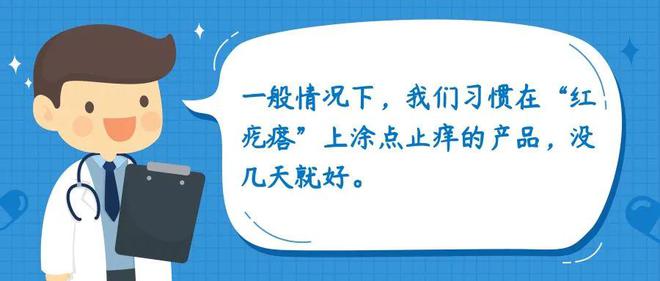 一般情况下，我们习惯在“红疙瘩”上涂点止痒的产品，没几天就好。